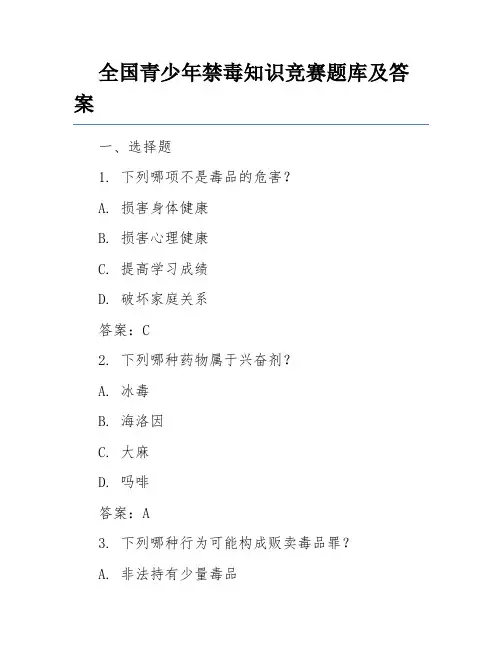 全国青少年禁毒知识竞赛题库及答案

一、选择题

1. 下列哪项不是毒品的危害？

A. 损害身体健康

B. 损害心理健康

C. 提高学习成绩

D. 破坏家庭关系

答案：C

2. 下列哪种药物属于兴奋剂？

A. 冰毒

B. 海洛因

C. 大麻

D. 吗啡

答案：A

3. 下列哪种行为可能构成贩卖毒品罪？

A. 非法持有少量毒品